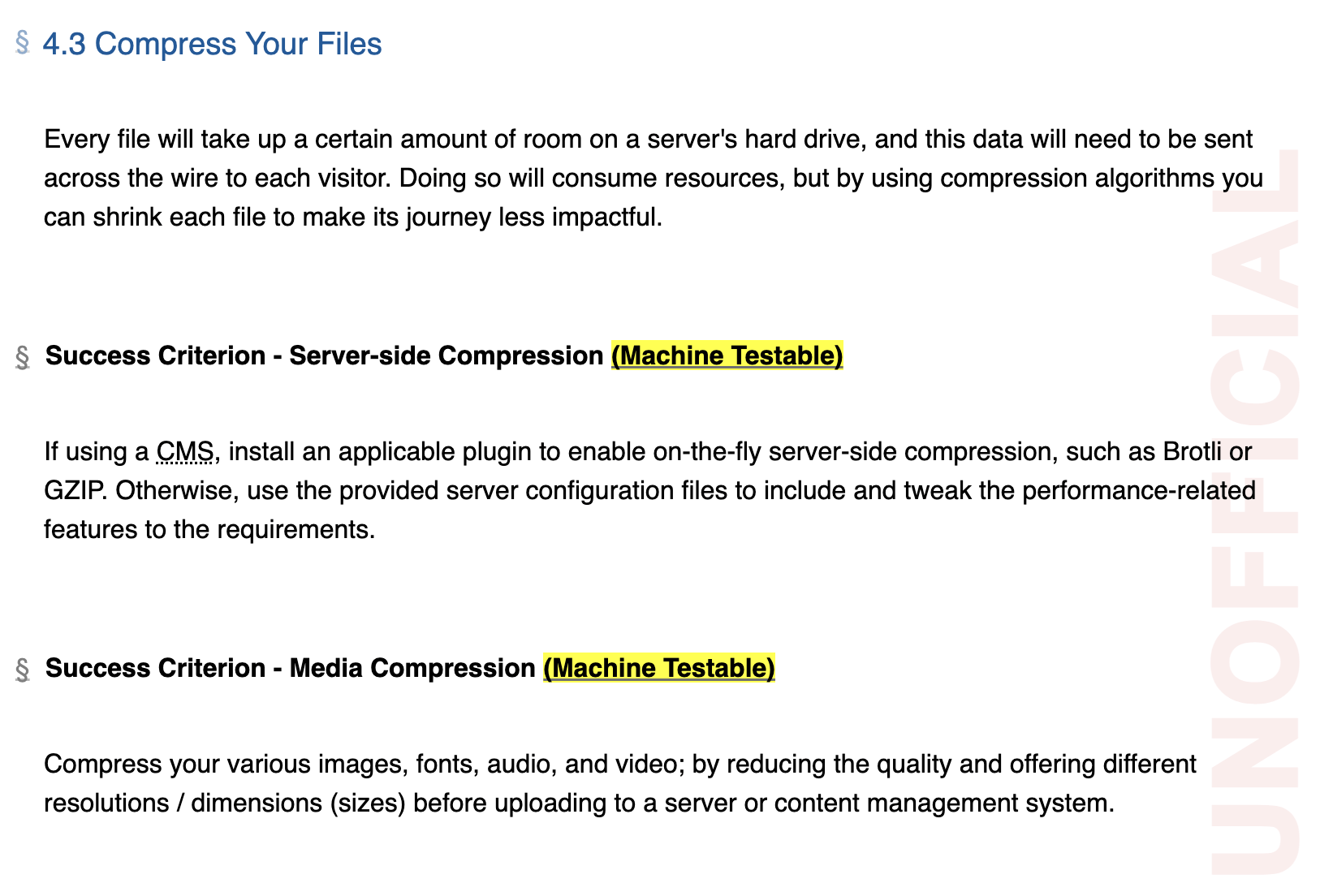 § 4.3 Compress Your Files

Every file will take up a certain amount of room on a server's hard drive, and this data will need to be sent across the wire to each visitor. Doing so will consume resources, but by using compression algorithms you can shrink each file to make its journey less impactful.

§ Success Criterion - Server-side Compression (Machine Testable)

If using a CMS, install an applicable plugin to enable on-the-fly server-side compression, such as Brotli or GZIP. Otherwise, use the provided server configuration files to include and tweak the performance-related features to the requirements.

§ Success Criterion - Media Compression (Machine Testable)

Compress your various images, fonts, audio, and video; by reducing the quality and offering different resolutions / dimensions (sizes) before uploading to a server or content management system.

UNOFFICIAL